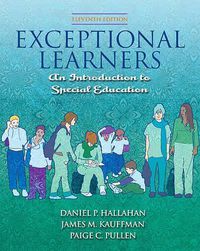 ELEVENTH EDITION

EXCEPTIONAL LEARNERS

An Introduction to Special Education

DANIEL P. HALLAHAN
JAMES M. KAUFFMAN
PAIGE C. PULLEN